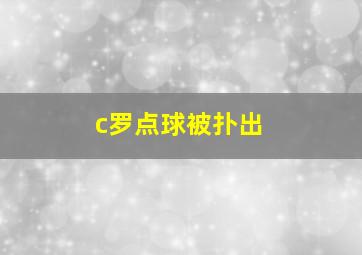 c罗点球被扑出